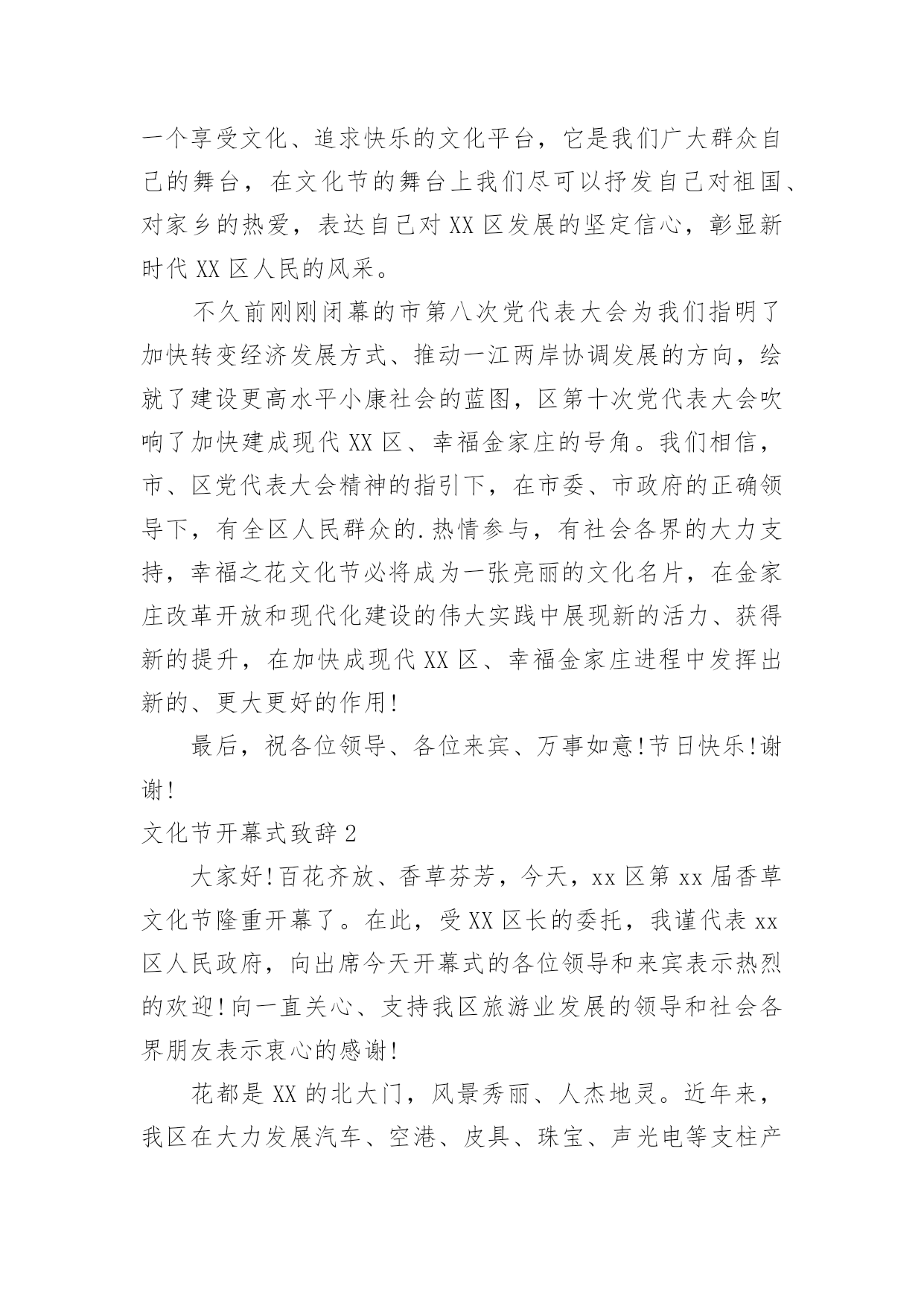 一个享受文化、追求快乐的文化平台，它是我们广大群众自己的舞台，在文化节的舞台上我们尽可以抒发自己对祖国、对家乡的热爱，表达自己对XX区发展的坚定信心，彰显新时代XX区人民的风采。

不久前刚刚闭幕的市第八次党代表大会为我们指明了加快转变经济发展方式、推动一江两岸协调发展的方向，绘就了建设更高水平小康社会的蓝图，区第十次党代表大会吹响了加快建成现代XX区、幸福金家庄的号角。我们相信，市、区党代表大会精神的指引下，在市委、市政府的正确领导下，有全区人民群众的.热情参与，有社会各界的大力支持，幸福之花文化节必将成为一张亮丽的文化名片，在金家庄改革开放和现代化建设的伟大实践中展现新的活力、获得新的提升，在加快成现代XX区、幸福金家庄进程中发挥出新的、更大更好的作用!

最后，祝各位领导、各位来宾、万事如意!节日快乐!谢谢!

文化节开幕式致辞2

大家好!百花齐放、香草芬芳，今天，xx区第xx届香草文化节隆重开幕了。在此，受XX区长的委托，我谨代表xx区人民政府，向出席今天开幕式的各位领导和来宾表示热烈的欢迎!向一直关心、支持我区旅游业发展的领导和社会各界朋友表示衷心的感谢!

花都是XX的北大门，风景秀丽、人杰地灵。近年来，我区在大力发展汽车、空港、皮具、珠宝、声光电等支柱产